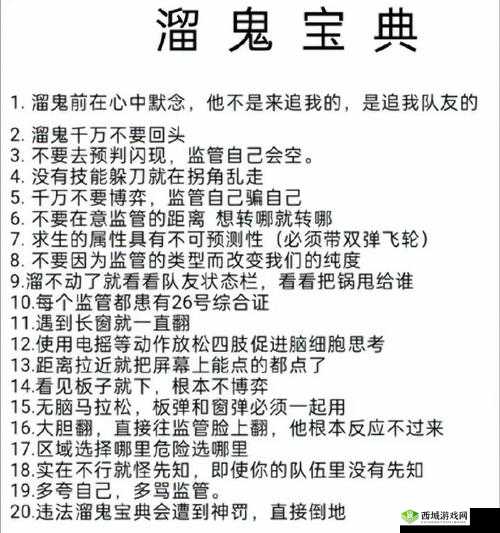 溜鬼宝典

1. 溜鬼前在心中默念，他不是来追我的，是追我队友的

2. 溜鬼千万不要回头
3. 不要去预判闪现，监管自己会空。
4. 没有技能躲刀就在拐角乱走
5. 千万不要博弈，监管自己骗自己
6. 不要在意监管的距离 想转哪就转哪
7. 求生的属性具有不可预测性（必须带双弹飞轮）
8. 不要因为监管的类型而改变我们的纯度
9.溜不动了就看看队友状态栏，看看把锅甩给谁
10.每个监管都患有26号综合证
11.遇到长窗就一直翻
12.使用电摇等动作放松四肢促进脑细胞思考
13.距离拉近就把屏幕上能点的都点了
14.看见板子就下，根本不博弈
15.无脑马拉松，板弹和窗弹必须一起用
16.大胆翻，直接往监管脸上翻，他根本反应不过来
17.区域选择哪里危险选哪里
18.实在不行就怪先知，即使你的队伍里没有先知
19.多夸自己，多骂监管。
20.违法溜鬼宝典会遭到神罚，直接倒地

西城游戏网